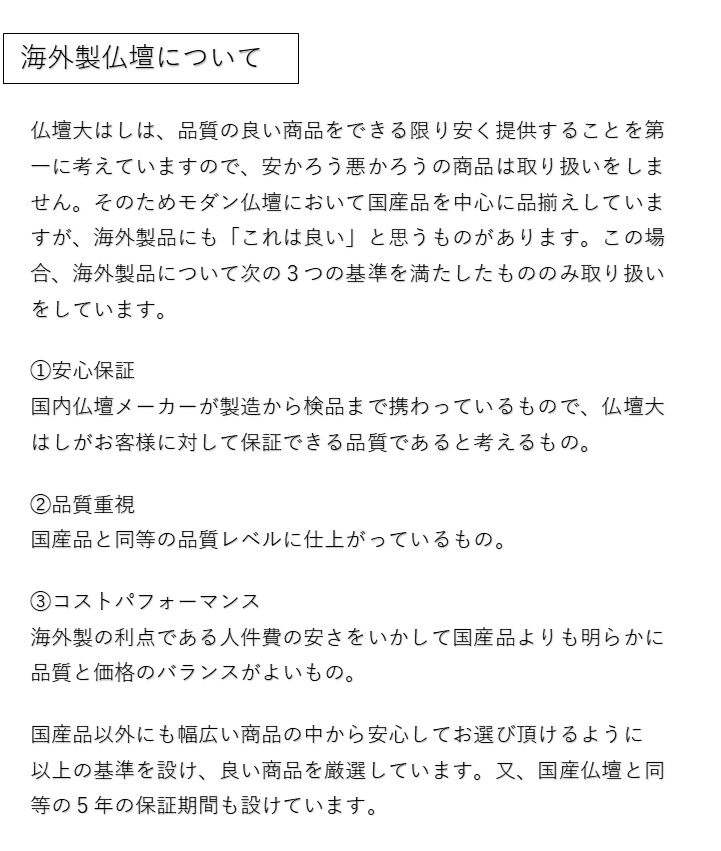 海外製仏壇について

仏壇大はしは、品質の良い商品をできる限り安く提供することを第一に考えていますので、安かろう悪かろうの商品は取り扱いをしません。そのためモダン仏壇において国産品を中心に品揃えしていますが、海外製品にも「これは良い」と思うものがあります。この場合、海外製品について次の３つの基準を満たしたもののみ取り扱いをしています。

①安心保証
国内仏壇メーカーが製造から検品まで携わっているもので、仏壇大はしがお客様に対して保証できる品質であると考えるもの。

②品質重視
国産品と同等の品質レベルに仕上がっているもの。

③コストパフォーマンス
海外製の利点である人件費の安さをいかして国産品よりも明らかに品質と価格のバランスがよいもの。

国産品以外にも幅広い商品の中から安心してお選び頂けるように以上の基準を設け、良い商品を厳選しています。又、国産仏壇と同等の５年の保証期間も設けています。